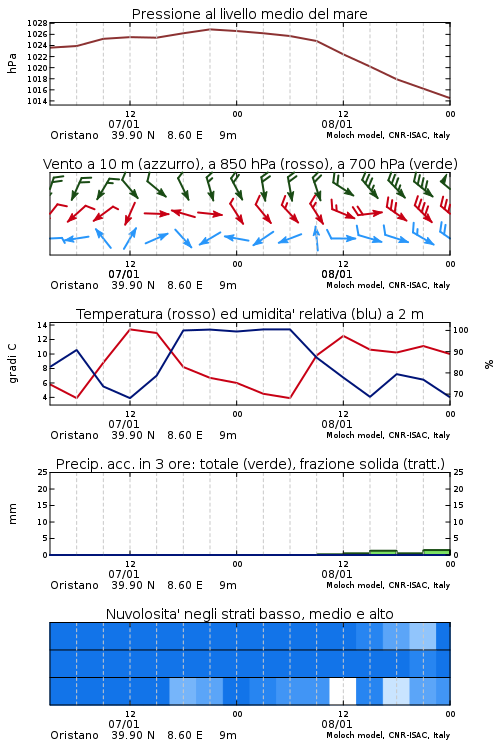 Pressione al livello medio del mare

hPa

1028
1026
1024
1022
1020
1018
1016
1014

12
00
12
00

07/01
08/01

Oristano 39.90 N 8.60 E 9m
Moloch model, CNR-ISAC, Italy

Vento a 10 m (azzurro), a 850 hPa (rosso), a 700 hPa (verde)

12
00
12
00

07/01
08/01

Oristano 39.90 N 8.60 E 9m
Moloch model, CNR-ISAC, Italy

Temperatura (rosso) ed umidita' relativa (blu) a 2 m

gradi C

14
12
10
8
6
4

100
90
80
70

%

12
00
12
00

07/01
08/01

Oristano 39.90 N 8.60 E 9m
Moloch model, CNR-ISAC, Italy

Precip. acc. in 3 ore: totale (verde), frazione solida (tratt.)

mm

25
20
15
10
5
0

25
20
15
10
5
0

12
00
12
00

07/01
08/01

Oristano 39.90 N 8.60 E 9m
Moloch model, CNR-ISAC, Italy

Nuvolosita' negli strati basso, medio e alto

12
00
12
00

07/01
08/01

Oristano 39.90 N 8.60 E 9m
Moloch model, CNR-ISAC, Italy